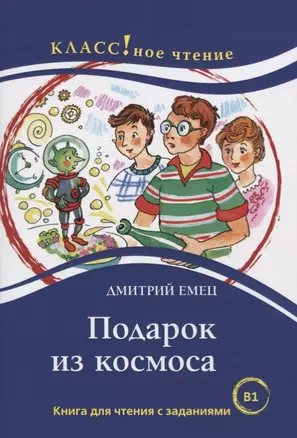 КЛАСС!ное чтение

ДМИТРИЙ ЕМЕЦ

Подарок из космоса

B1

Книга для чтения с заданиями